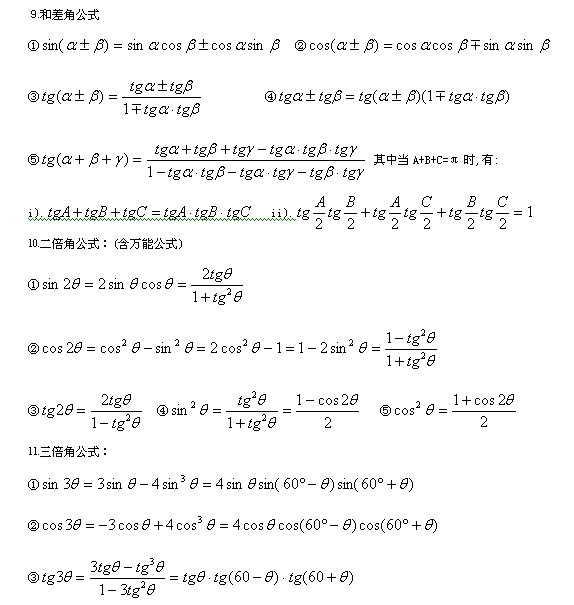 9.和差角公式

①$\sin(\alpha\pm\beta)=\sin\alpha\cos\beta\pm\cos\alpha\sin\beta$ ②$\cos(\alpha\pm\beta)=\cos\alpha\cos\beta\mp\sin\alpha\sin\beta$

③$tg(\alpha\pm\beta)=\frac{tg\alpha\pm tg\beta}{1\mp tg\alpha\cdot tg\beta}$ ④$tg\alpha\pm tg\beta=tg(\alpha\pm\beta)(1\mp tg\alpha\cdot tg\beta)$

⑤$tg(\alpha+\beta+\gamma)=\frac{tg\alpha+tg\beta+tg\gamma-tg\alpha\cdot tg\beta\cdot tg\gamma}{1-tg\alpha\cdot tg\beta-tg\alpha\cdot tg\gamma-tg\beta\cdot tg\gamma}$ 其中当 A+B+C=π 时,有:

i). $tgA+tgB+tgC=tgA\cdot tgB\cdot tgC$ ii). $tg\frac{A}{2}tg\frac{B}{2}+tg\frac{A}{2}tg\frac{C}{2}+tg\frac{B}{2}tg\frac{C}{2}=1$

10.二倍角公式:(含万能公式)

①$\sin 2\theta=2\sin\theta\cos\theta=\frac{2tg\theta}{1+tg^2\theta}$

②$\cos 2\theta=\cos^2\theta-\sin^2\theta=2\cos^2\theta-1=1-2\sin^2\theta=\frac{1-tg^2\theta}{1+tg^2\theta}$

③$tg2\theta=\frac{2tg\theta}{1-tg^2\theta}$ ④$\sin^2\theta=\frac{tg^2\theta}{1+tg^2\theta}=\frac{1-\cos 2\theta}{2}$ ⑤$\cos^2\theta=\frac{1+\cos 2\theta}{2}$

11.三倍角公式:

①$\sin 3\theta=3\sin\theta-4\sin^3\theta=4\sin\theta\sin(60°-\theta)\sin(60°+\theta)$

②$\cos 3\theta=-3\cos\theta+4\cos^3\theta=4\cos\theta\cos(60°-\theta)\cos(60°+\theta)$

③$tg3\theta=\frac{3tg\theta-tg^3\theta}{1-3tg^2\theta}=tg\theta\cdot tg(60-\theta)\cdot tg(60+\theta)$